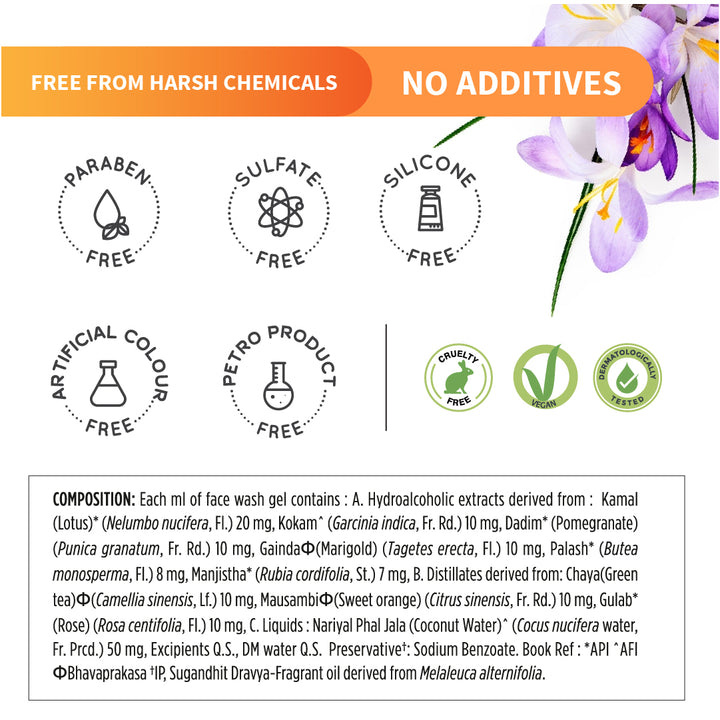 FREE FROM HARSH CHEMICALS

NO ADDITIVES

PARABEN FREE

SULFATE FREE

SILICONE FREE

ARTIFICIAL COLOUR FREE

PETRO PRODUCT FREE

CRUELTY FREE

VEGAN

DERMATOLOGICALLY TESTED

COMPOSITION: Each ml of face wash gel contains : A. Hydroalcoholic extracts derived from : Kamal (Lotus)* (Nelumbo nucifera, Fl.) 20 mg, Kokam^ (Garcinia indica, Fr. Rd.) 10 mg, Dadim* (Pomegranate) (Punica granatum, Fr. Rd.) 10 mg, GaindaΦ(Marigold) (Tagetes erecta, Fl.) 10 mg, Palash* (Butea monosperma, Fl.) 8 mg, Manjistha* (Rubia cordifolia, St.) 7 mg, B. Distillates derived from: Chaya(Green tea)Φ(Camellia sinensis, Lf.) 10 mg, MausambiΦ(Sweet orange) (Citrus sinensis, Fr. Rd.) 10 mg, Gulab* (Rose) (Rosa centifolia, Fl.) 10 mg, C. Liquids : Nariyal Phal Jala (Coconut Water)^ (Cocus nucifera water, Fr. Prcd.) 50 mg, Excipients Q.S., DM water Q.S. Preservative†: Sodium Benzoate. Book Ref : *API ^AFI ΦBhavaprakasa †IP, Sugandhit Dravya-Fragrant oil derived from Melaleuca alternifolia.